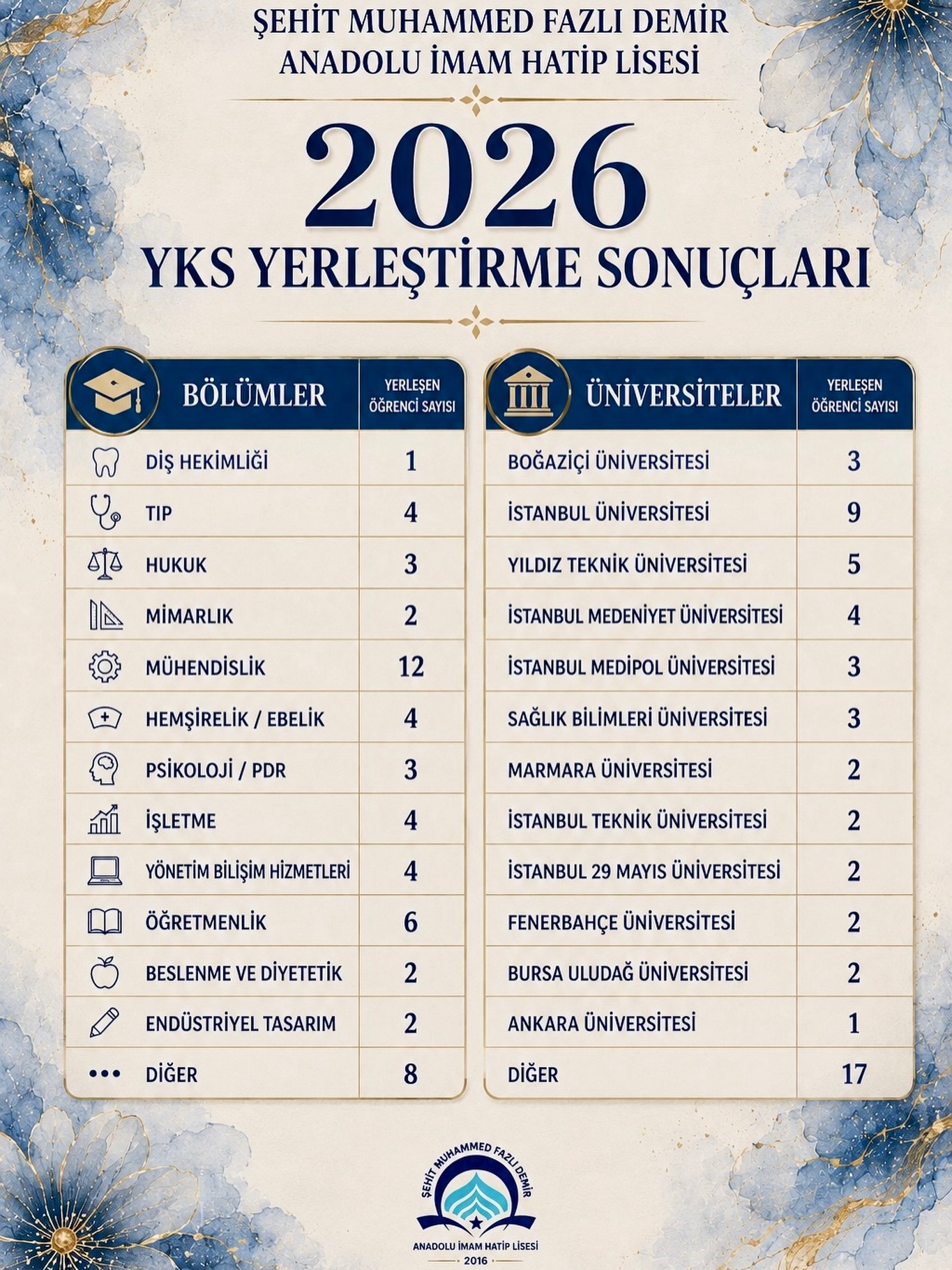 ŞEHİT MUHAMMED FAZLI DEMİR
ANADOLU İMAM HATİP LİSESİ

2026

YKS YERLEŞTİRME SONUÇLARI

| BÖLÜMLER | YERLEŞEN ÖĞRENCİ SAYISI |
|---|---|
| DİŞ HEKİMLİĞİ | 1 |
| TIP | 4 |
| HUKUK | 3 |
| MİMARLIK | 2 |
| MÜHENDİSLİK | 12 |
| HEMŞİRELİK / EBELİK | 4 |
| PSİKOLOJİ / PDR | 3 |
| İŞLETME | 4 |
| YÖNETİM BİLİŞİM HİZMETLERİ | 4 |
| ÖĞRETMENLİK | 6 |
| BESLENME VE DİYETETİK | 2 |
| ENDÜSTRİYEL TASARIM | 2 |
| DİĞER | 8 |

| ÜNİVERSİTELER | YERLEŞEN ÖĞRENCİ SAYISI |
|---|---|
| BOĞAZİÇİ ÜNİVERSİTESİ | 3 |
| İSTANBUL ÜNİVERSİTESİ | 9 |
| YILDIZ TEKNİK ÜNİVERSİTESİ | 5 |
| İSTANBUL MEDENİYET ÜNİVERSİTESİ | 4 |
| İSTANBUL MEDİPOL ÜNİVERSİTESİ | 3 |
| SAĞLIK BİLİMLERİ ÜNİVERSİTESİ | 3 |
| MARMARA ÜNİVERSİTESİ | 2 |
| İSTANBUL TEKNİK ÜNİVERSİTESİ | 2 |
| İSTANBUL 29 MAYIS ÜNİVERSİTESİ | 2 |
| FENERBAHÇE ÜNİVERSİTESİ | 2 |
| BURSA ULUDAĞ ÜNİVERSİTESİ | 2 |
| ANKARA ÜNİVERSİTESİ | 1 |
| DİĞER | 17 |

ŞEHİT MUHAMMED FAZLI DEMİR
ANADOLU İMAM HATİP LİSESİ
2016